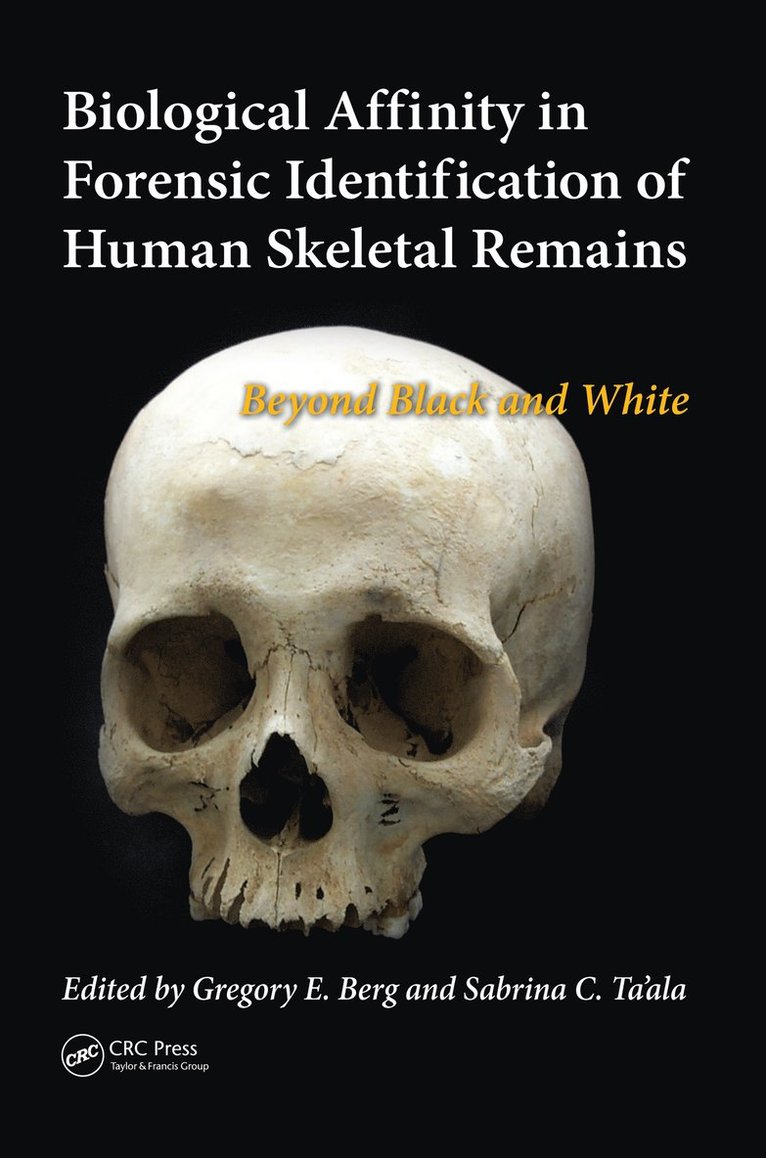 Biological Affinity in Forensic Identification of Human Skeletal Remains

Beyond Black and White

Edited by Gregory E. Berg and Sabrina C. Ta'ala

CRC

CRC Press
Taylor & Francis Group